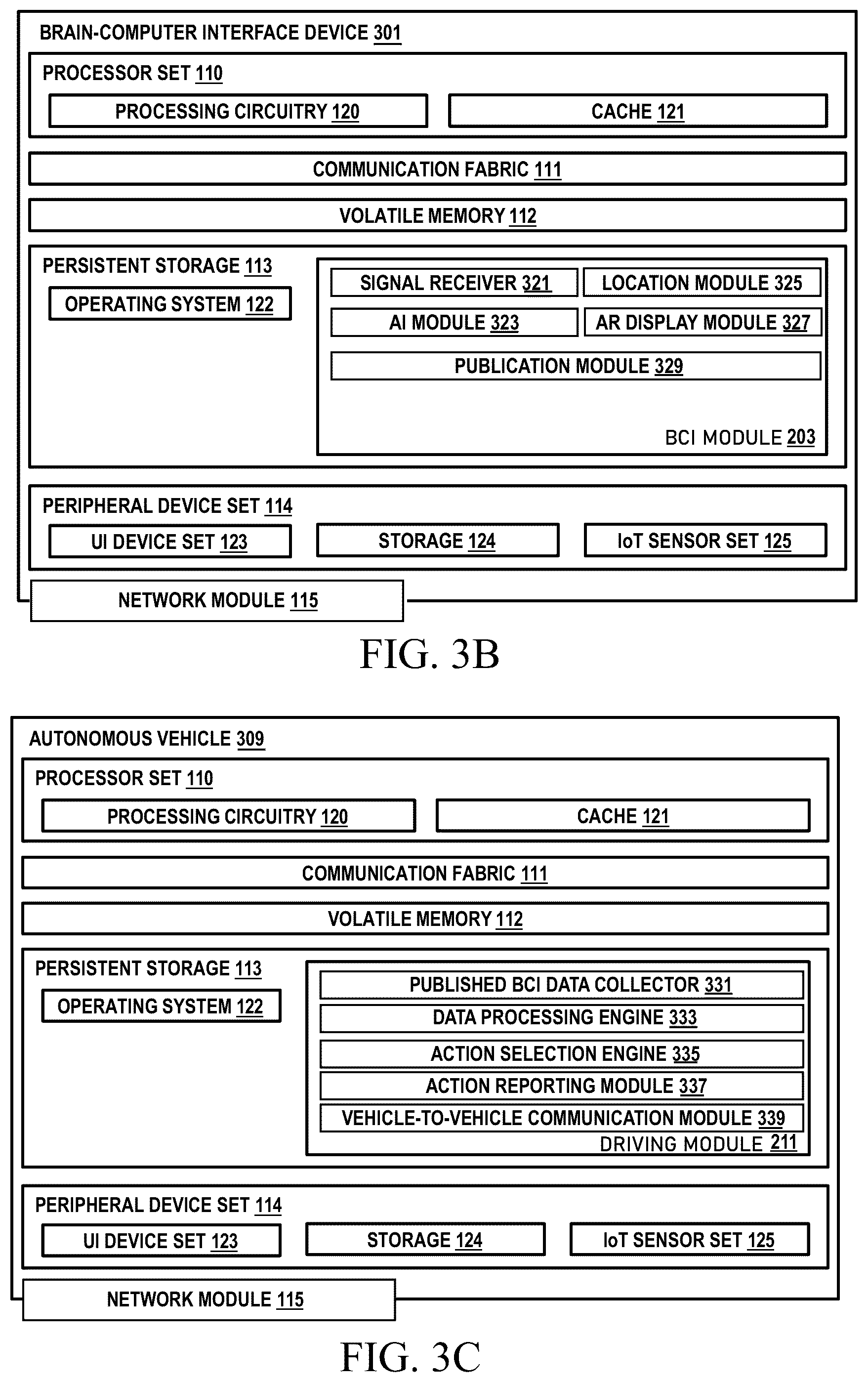 BRAIN-COMPUTER INTERFACE DEVICE 301

PROCESSOR SET 110

PROCESSING CIRCUITRY 120

CACHE 121

COMMUNICATION FABRIC 111

VOLATILE MEMORY 112

PERSISTENT STORAGE 113

OPERATING SYSTEM 122

SIGNAL RECEIVER 321

LOCATION MODULE 325

AI MODULE 323

AR DISPLAY MODULE 327

PUBLICATION MODULE 329

BCI MODULE 203

PERIPHERAL DEVICE SET 114

UI DEVICE SET 123

STORAGE 124

IoT SENSOR SET 125

NETWORK MODULE 115

FIG. 3B

AUTONOMOUS VEHICLE 309

PROCESSOR SET 110

PROCESSING CIRCUITRY 120

CACHE 121

COMMUNICATION FABRIC 111

VOLATILE MEMORY 112

PERSISTENT STORAGE 113

OPERATING SYSTEM 122

PUBLISHED BCI DATA COLLECTOR 331

DATA PROCESSING ENGINE 333

ACTION SELECTION ENGINE 335

ACTION REPORTING MODULE 337

VEHICLE-TO-VEHICLE COMMUNICATION MODULE 339

DRIVING MODULE 211

PERIPHERAL DEVICE SET 114

UI DEVICE SET 123

STORAGE 124

IoT SENSOR SET 125

NETWORK MODULE 115

FIG. 3C